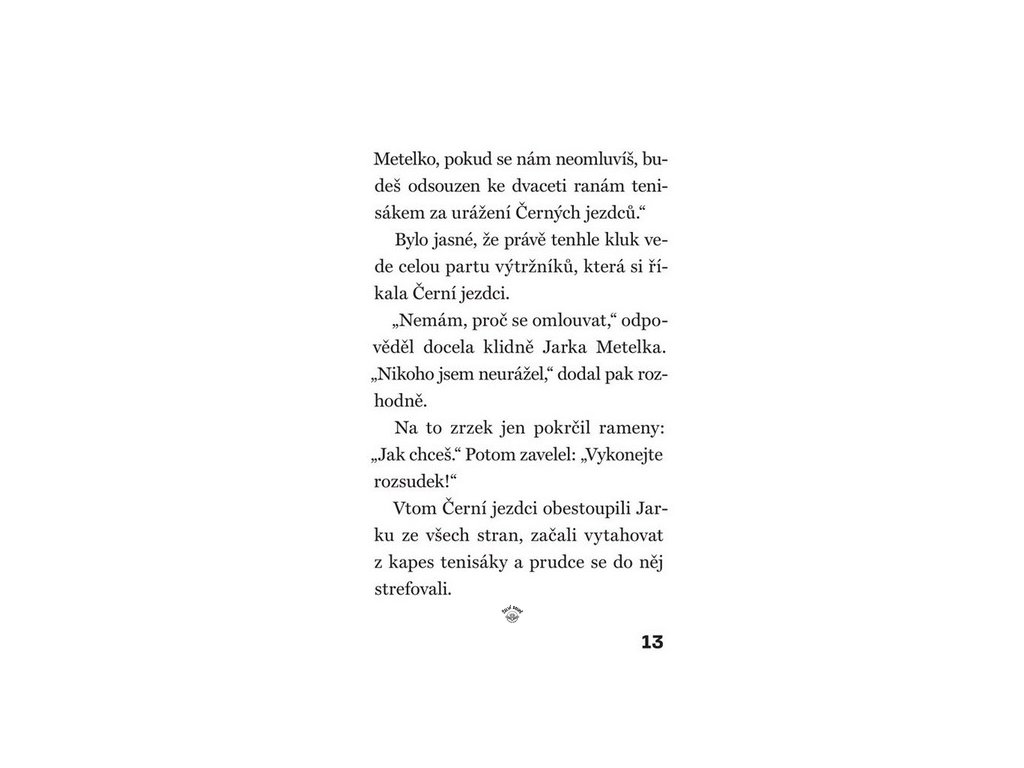 Metelko, pokud se nám neomluvíš, budeš odsouzen ke dvaceti ranám tenisákem za urážení Černých jezdců.“

Bylo jasné, že právě tenhle kluk vede celou partu výtržníků, která si říkala Černí jezdci.

„Nemám, proč se omlouvat,“ odpověděl docela klidně Jarka Metelka. „Nikoho jsem neurážel,“ dodal pak rozhodně.

Na to zrzek jen pokrčil rameny: „Jak chceš.“ Potom zavelel: „Vykonejte rozsudek!“

Vtom Černí jezdci obestoupili Jarku ze všech stran, začali vytahovat z kapes tenisáky a prudce se do něj strefovali.

13